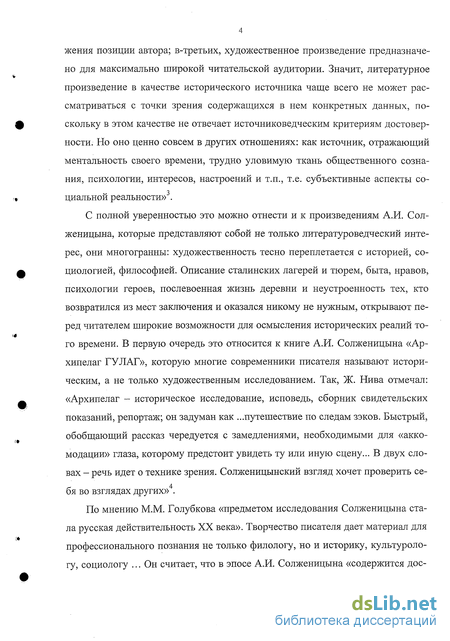 4

жения позиции автора; в-третьих, художественное произведение предназначено для максимально широкой читательской аудитории. Значит, литературное произведение в качестве исторического источника чаще всего не может рассматриваться с точки зрения содержащихся в нем конкретных данных, поскольку в этом качестве не отвечает источниковедческим критериям достоверности. Но оно ценно совсем в других отношениях: как источник, отражающий ментальность своего времени, трудно уловимую ткань общественного сознания, психологии, интересов, настроений и т.п., т.е. субъективные аспекты социальной реальности»$^3$.

С полной уверенностью это можно отнести и к произведениям А.И. Солженицына, которые представляют собой не только литературоведческий интерес, они многогранны: художественность тесно переплетается с историей, социологией, философией. Описание сталинских лагерей и тюрем, быта, нравов, психологии героев, послевоенная жизнь деревни и неустроенность тех, кто возвратился из мест заключения и оказался никому не нужным, открывают перед читателем широкие возможности для осмысления исторических реалий того времени. В первую очередь это относится к книге А.И. Солженицына «Архипелаг ГУЛАГ», которую многие современники писателя называют историческим, а не только художественным исследованием. Так, Ж. Нива отмечал: «Архипелаг – историческое исследование, исповедь, сборник свидетельских показаний, репортаж; он задуман как ...путешествие по следам зэков. Быстрый, обобщающий рассказ чередуется с замедлениями, необходимыми для «аккомодации» глаза, которому предстоит увидеть ту или иную сцену... В двух словах – речь идет о технике зрения. Солженицынский взгляд хочет проверить себя во взглядах других»$^4$.

По мнению М.М. Голубкова «предметом исследования Солженицына стала русская действительность XX века». Творчество писателя дает материал для профессионального познания не только филологу, но и историку, культурологу, социологу … Он считает, что в эпосе А.И. Солженицына «содержится дос-

dsLib.net
библиотека диссертаций